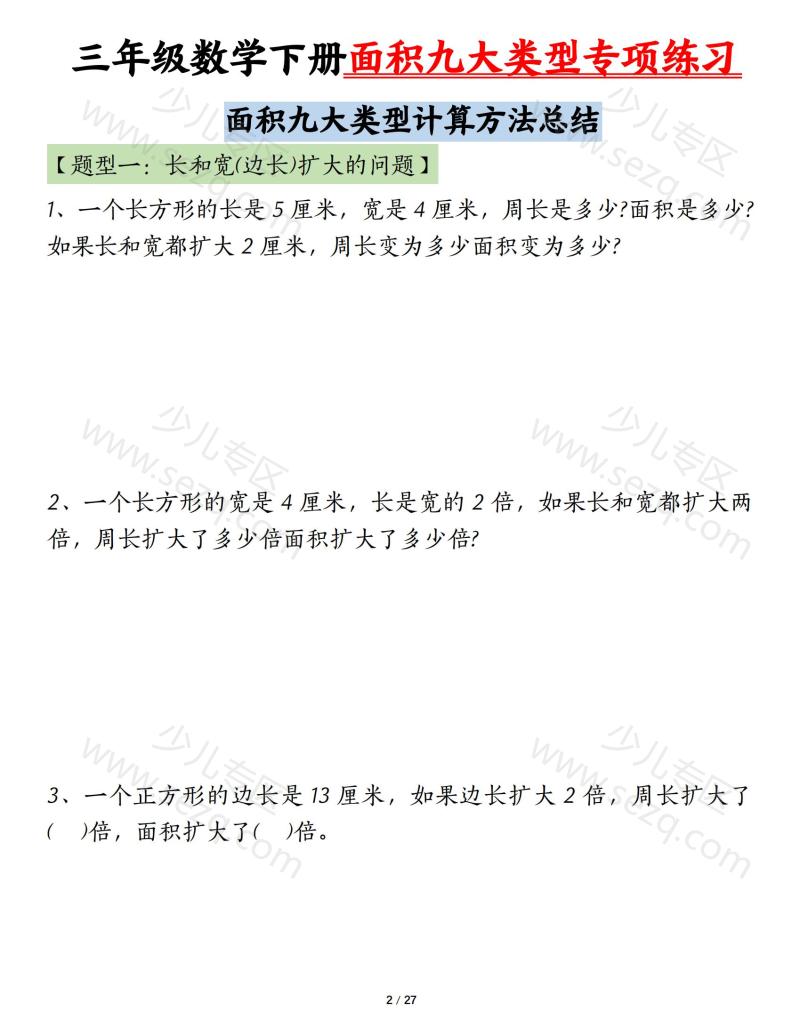 三年级数学下册面积九大类型专项练习

面积九大类型计算方法总结

【题型一：长和宽(边长)扩大的问题】

1、一个长方形的长是 5 厘米，宽是 4 厘米，周长是多少?面积是多少?如果长和宽都扩大 2 厘米，周长变为多少面积变为多少?

2、一个长方形的宽是 4 厘米，长是宽的 2 倍，如果长和宽都扩大两倍，周长扩大了多少倍面积扩大了多少倍?

3、一个正方形的边长是 13 厘米，如果边长扩大 2 倍，周长扩大了(　)倍，面积扩大了(　)倍。

少儿专区 www.sezq.com

2 / 27